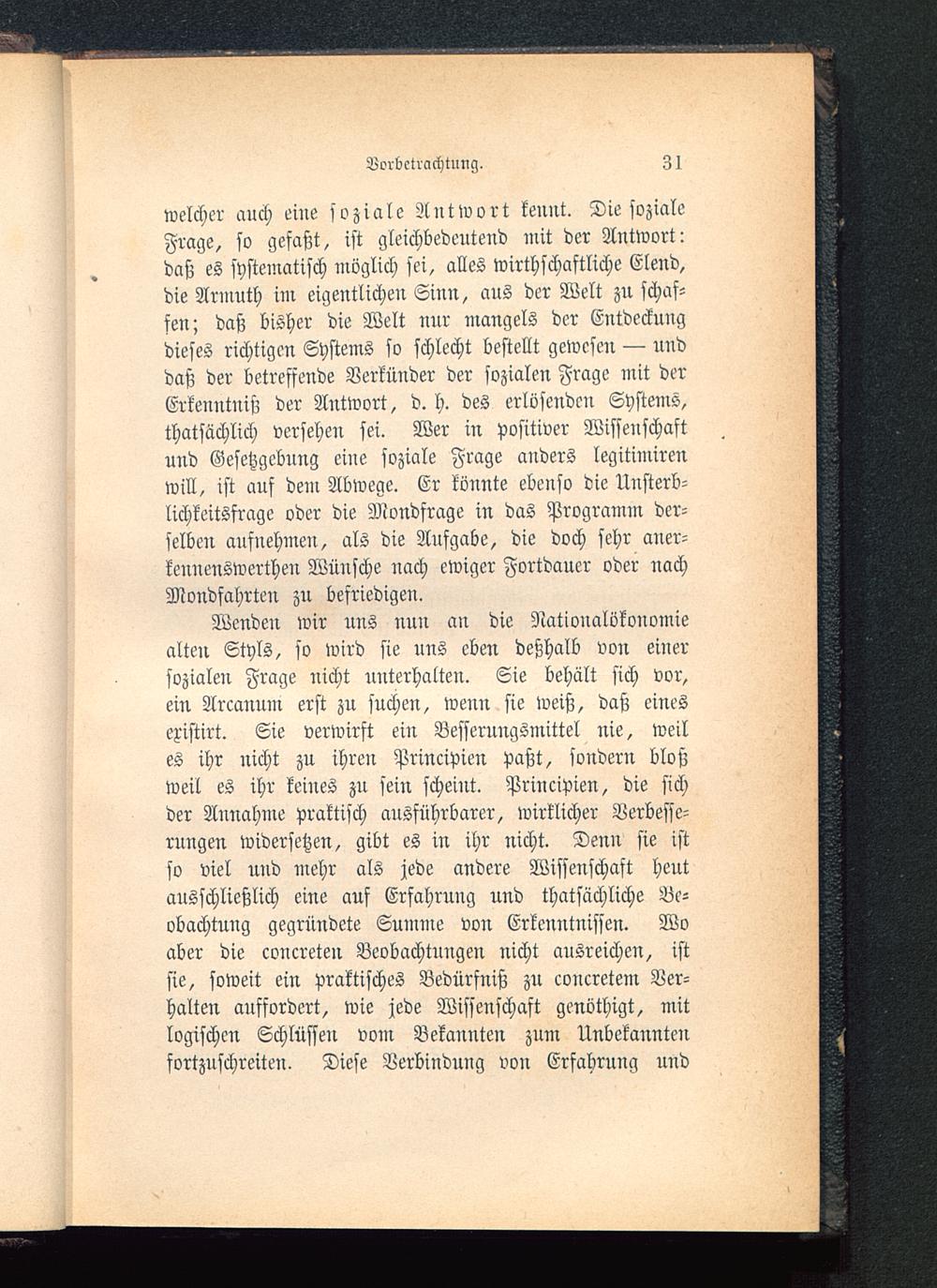 Vorbetrachtung. 31

welcher auch eine soziale Antwort kennt. Die soziale Frage, so gefaßt, ist gleichbedeutend mit der Antwort: daß es systematisch möglich sei, alles wirthschaftliche Elend, die Armuth im eigentlichen Sinn, aus der Welt zu schaffen; daß bisher die Welt nur mangels der Entdeckung dieses richtigen Systems so schlecht bestellt gewesen — und daß der betreffende Verkünder der sozialen Frage mit der Erkenntniß der Antwort, d. h. des erlösenden Systems, thatsächlich versehen sei. Wer in positiver Wissenschaft und Gesetzgebung eine soziale Frage anders legitimiren will, ist auf dem Abwege. Er könnte ebenso die Unsterblichkeitsfrage oder die Mondfrage in das Programm derselben aufnehmen, als die Aufgabe, die doch sehr anerkennenswerthen Wünsche nach ewiger Fortdauer oder nach Mondfahrten zu befriedigen.

Wenden wir uns nun an die Nationalökonomie alten Styls, so wird sie uns eben deßhalb von einer sozialen Frage nicht unterhalten. Sie behält sich vor, ein Arcanum erst zu suchen, wenn sie weiß, daß eines existirt. Sie verwirft ein Besserungsmittel nie, weil es ihr nicht zu ihren Principien paßt, sondern bloß weil es ihr keines zu sein scheint. Principien, die sich der Annahme praktisch ausführbarer, wirklicher Verbesserungen widersetzen, gibt es in ihr nicht. Denn sie ist so viel und mehr als jede andere Wissenschaft heut ausschließlich eine auf Erfahrung und thatsächliche Beobachtung gegründete Summe von Erkenntnissen. Wo aber die concreten Beobachtungen nicht ausreichen, ist sie, soweit ein praktisches Bedürfniß zu concretem Verhalten auffordert, wie jede Wissenschaft genöthigt, mit logischen Schlüssen vom Bekannten zum Unbekannten fortzuschreiten. Diese Verbindung von Erfahrung und